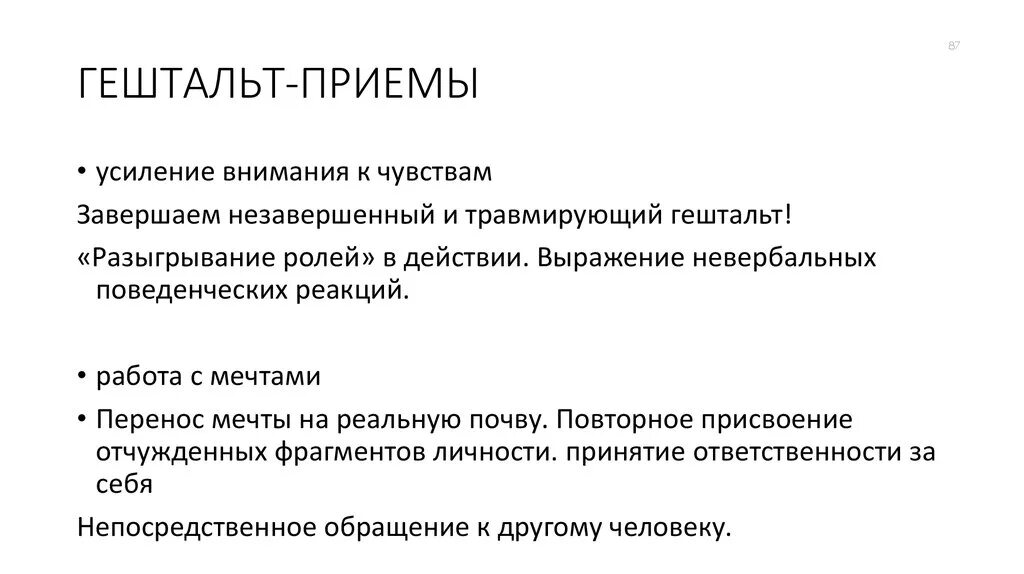 87

ГЕШТАЛЬТ-ПРИЕМЫ

• усиление внимания к чувствам

Завершаем незавершенный и травмирующий гештальт!

«Разыгрывание ролей» в действии. Выражение невербальных поведенческих реакций.

• работа с мечтами

• Перенос мечты на реальную почву. Повторное присвоение отчужденных фрагментов личности. принятие ответственности за себя

Непосредственное обращение к другому человеку.